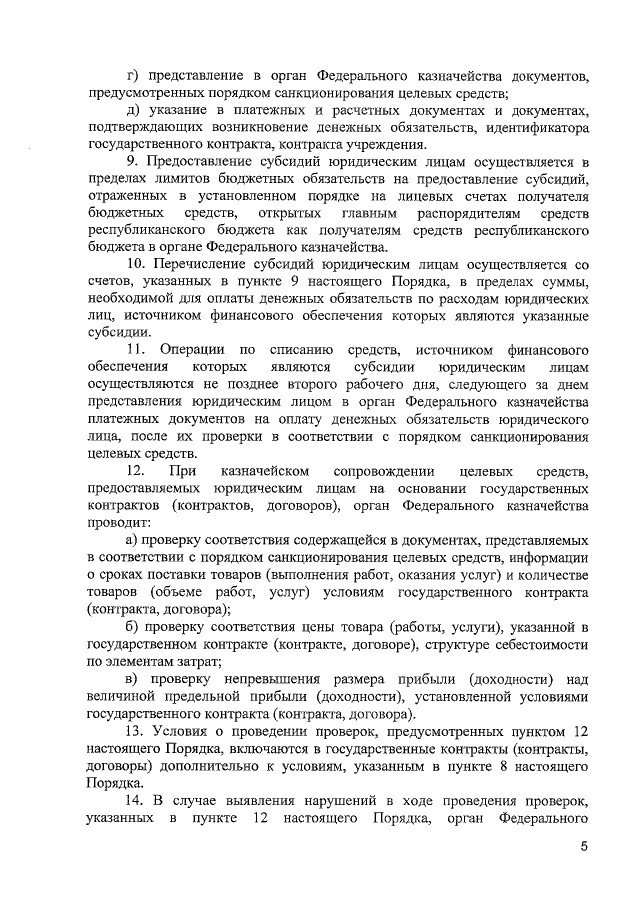 г) представление в орган Федерального казначейства документов, предусмотренных порядком санкционирования целевых средств;

д) указание в платежных и расчетных документах и документах, подтверждающих возникновение денежных обязательств, идентификатора государственного контракта, контракта учреждения.

9. Предоставление субсидий юридическим лицам осуществляется в пределах лимитов бюджетных обязательств на предоставление субсидий, отраженных в установленном порядке на лицевых счетах получателя бюджетных средств, открытых главным распорядителям средств республиканского бюджета как получателям средств республиканского бюджета в органе Федерального казначейства.

10. Перечисление субсидий юридическим лицам осуществляется со счетов, указанных в пункте 9 настоящего Порядка, в пределах суммы, необходимой для оплаты денежных обязательств по расходам юридических лиц, источником финансового обеспечения которых являются указанные субсидии.

11. Операции по списанию средств, источником финансового обеспечения которых являются субсидии юридическим лицам осуществляются не позднее второго рабочего дня, следующего за днем представления юридическим лицом в орган Федерального казначейства платежных документов на оплату денежных обязательств юридического лица, после их проверки в соответствии с порядком санкционирования целевых средств.

12. При казначейском сопровождении целевых средств, предоставляемых юридическим лицам на основании государственных контрактов (контрактов, договоров), орган Федерального казначейства проводит:

а) проверку соответствия содержащейся в документах, представляемых в соответствии с порядком санкционирования целевых средств, информации о сроках поставки товаров (выполнения работ, оказания услуг) и количестве товаров (объеме работ, услуг) условиям государственного контракта (контракта, договора);

б) проверку соответствия цены товара (работы, услуги), указанной в государственном контракте (контракте, договоре), структуре себестоимости по элементам затрат;

в) проверку непревышения размера прибыли (доходности) над величиной предельной прибыли (доходности), установленной условиями государственного контракта (контракта, договора).

13. Условия о проведении проверок, предусмотренных пунктом 12 настоящего Порядка, включаются в государственные контракты (контракты, договоры) дополнительно к условиям, указанным в пункте 8 настоящего Порядка.

14. В случае выявления нарушений в ходе проведения проверок, указанных в пункте 12 настоящего Порядка, орган Федерального

5